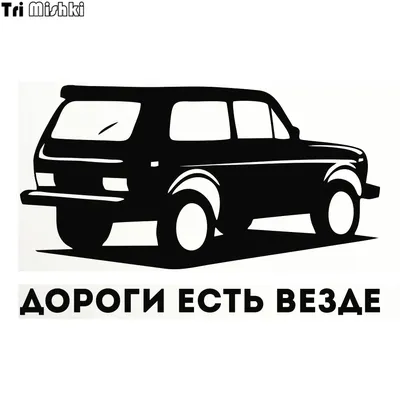 Tri Mishki

ДОРОГИ ЕСТЬ ВЕЗДЕ